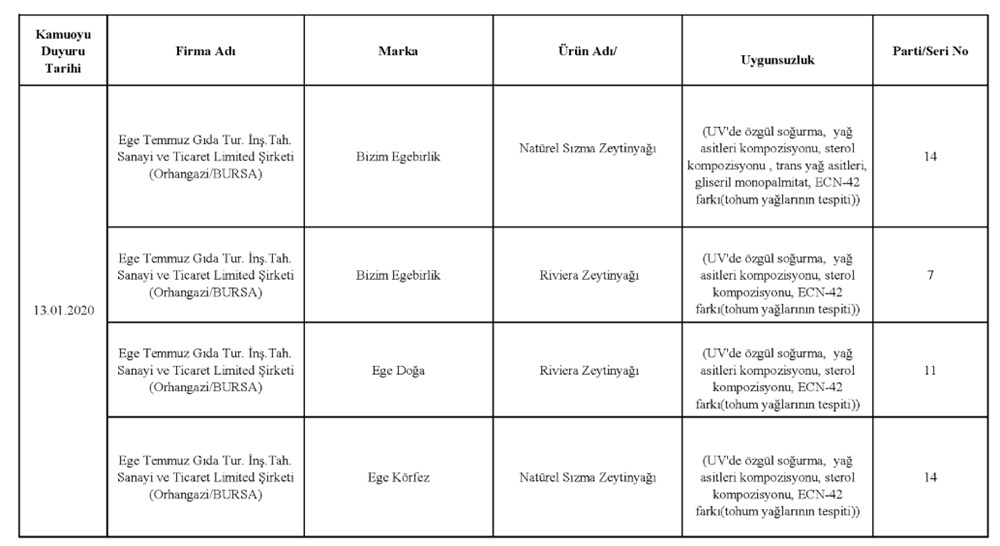 | Kamuoyu Duyuru Tarihi | Firma Adı | Marka | Ürün Adı/ | Uygunsuzluk | Parti/Seri No |
|---|---|---|---|---|---|
| 13.01.2020 | Ege Temmuz Gıda Tur. İnş.Tah. Sanayi ve Ticaret Limited Şirketi (Orhangazi/BURSA) | Bizim Egebirlik | Natürel Sızma Zeytinyağı | (UV'de özgül soğurma, yağ asitleri kompozisyonu, sterol kompozisyonu , trans yağ asitleri, gliseril monopalmitat, ECN-42 farkı(tohum yağlarının tespiti)) | 14 |
| | Ege Temmuz Gıda Tur. İnş.Tah. Sanayi ve Ticaret Limited Şirketi (Orhangazi/BURSA) | Bizim Egebirlik | Riviera Zeytinyağı | (UV'de özgül soğurma, yağ asitleri kompozisyonu, sterol kompozisyonu, ECN-42 farkı(tohum yağlarının tespiti)) | 7 |
| | Ege Temmuz Gıda Tur. İnş.Tah. Sanayi ve Ticaret Limited Şirketi (Orhangazi/BURSA) | Ege Doğa | Riviera Zeytinyağı | (UV'de özgül soğurma, yağ asitleri kompozisyonu, sterol kompozisyonu, ECN-42 farkı(tohum yağlarının tespiti)) | 11 |
| | Ege Temmuz Gıda Tur. İnş.Tah. Sanayi ve Ticaret Limited Şirketi (Orhangazi/BURSA) | Ege Körfez | Natürel Sızma Zeytinyağı | (UV'de özgül soğurma, yağ asitleri kompozisyonu, sterol kompozisyonu, ECN-42 farkı(tohum yağlarının tespiti)) | 14 |